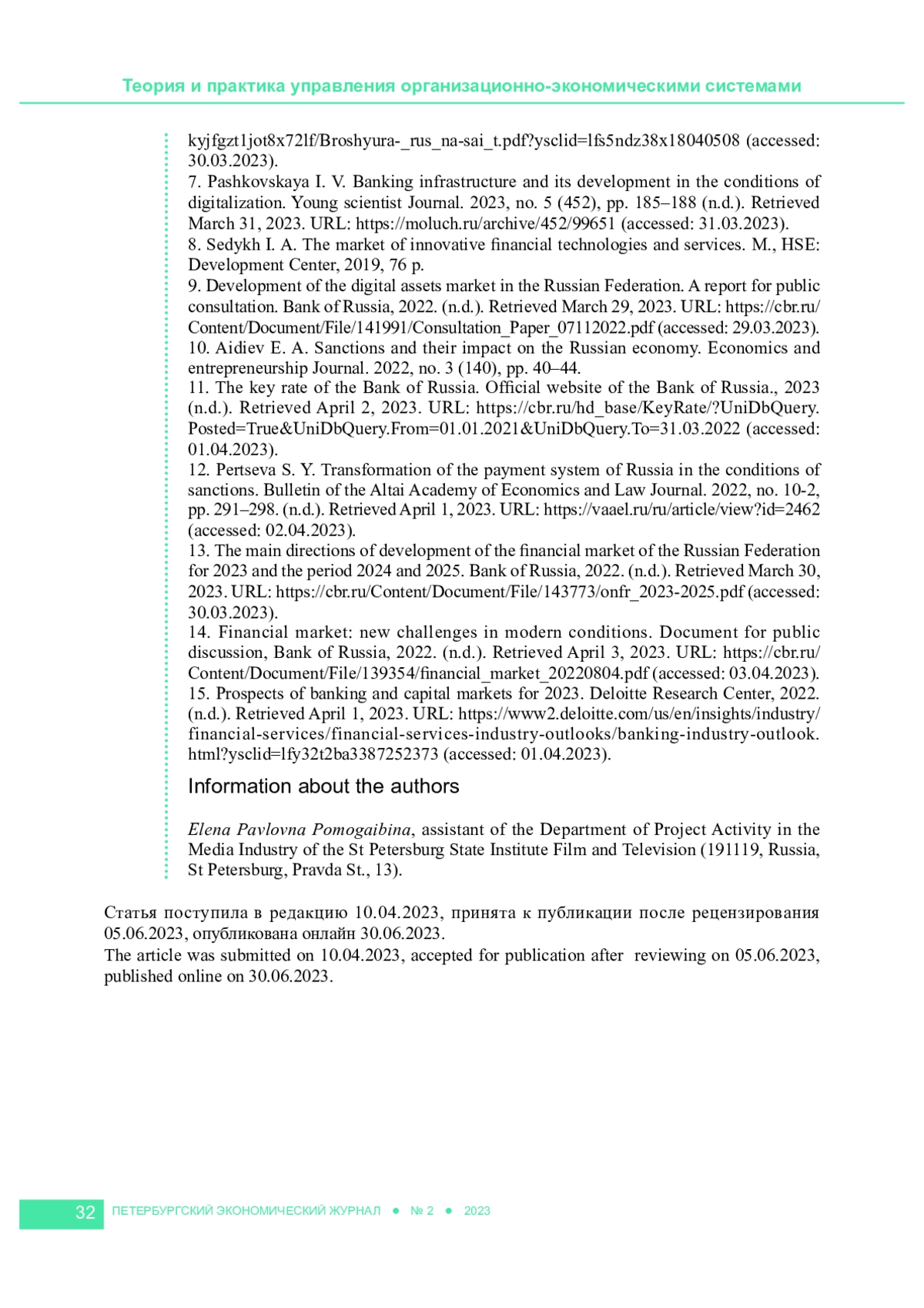 Теория и практика управления организационно-экономическими системами

kyjfgzt1jot8x72lf/Broshyura-_rus_na-sai_t.pdf?ysclid=lfs5ndz38x18040508 (accessed: 30.03.2023).
7. Pashkovskaya I. V. Banking infrastructure and its development in the conditions of digitalization. Young scientist Journal. 2023, no. 5 (452), pp. 185–188 (n.d.). Retrieved March 31, 2023. URL: https://moluch.ru/archive/452/99651 (accessed: 31.03.2023).
8. Sedykh I. A. The market of innovative financial technologies and services. M., HSE: Development Center, 2019, 76 p.
9. Development of the digital assets market in the Russian Federation. A report for public consultation. Bank of Russia, 2022. (n.d.). Retrieved March 29, 2023. URL: https://cbr.ru/Content/Document/File/141991/Consultation_Paper_07112022.pdf (accessed: 29.03.2023).
10. Aidiev E. A. Sanctions and their impact on the Russian economy. Economics and entrepreneurship Journal. 2022, no. 3 (140), pp. 40–44.
11. The key rate of the Bank of Russia. Official website of the Bank of Russia., 2023 (n.d.). Retrieved April 2, 2023. URL: https://cbr.ru/hd_base/KeyRate/?UniDbQuery.Posted=True&UniDbQuery.From=01.01.2021&UniDbQuery.To=31.03.2022 (accessed: 01.04.2023).
12. Pertseva S. Y. Transformation of the payment system of Russia in the conditions of sanctions. Bulletin of the Altai Academy of Economics and Law Journal. 2022, no. 10-2, pp. 291–298. (n.d.). Retrieved April 1, 2023. URL: https://vaael.ru/ru/article/view?id=2462 (accessed: 02.04.2023).
13. The main directions of development of the financial market of the Russian Federation for 2023 and the period 2024 and 2025. Bank of Russia, 2022. (n.d.). Retrieved March 30, 2023. URL: https://cbr.ru/Content/Document/File/143773/onfr_2023-2025.pdf (accessed: 30.03.2023).
14. Financial market: new challenges in modern conditions. Document for public discussion, Bank of Russia, 2022. (n.d.). Retrieved April 3, 2023. URL: https://cbr.ru/Content/Document/File/139354/financial_market_20220804.pdf (accessed: 03.04.2023).
15. Prospects of banking and capital markets for 2023. Deloitte Research Center, 2022. (n.d.). Retrieved April 1, 2023. URL: https://www2.deloitte.com/us/en/insights/industry/financial-services/financial-services-industry-outlooks/banking-industry-outlook.html?ysclid=lfy32t2ba3387252373 (accessed: 01.04.2023).

Information about the authors

Elena Pavlovna Pomogaibina, assistant of the Department of Project Activity in the Media Industry of the St Petersburg State Institute Film and Television (191119, Russia, St Petersburg, Pravda St., 13).

Статья поступила в редакцию 10.04.2023, принята к публикации после рецензирования 05.06.2023, опубликована онлайн 30.06.2023.
The article was submitted on 10.04.2023, accepted for publication after reviewing on 05.06.2023, published online on 30.06.2023.

32 ПЕТЕРБУРГСКИЙ ЭКОНОМИЧЕСКИЙ ЖУРНАЛ ● № 2 ● 2023